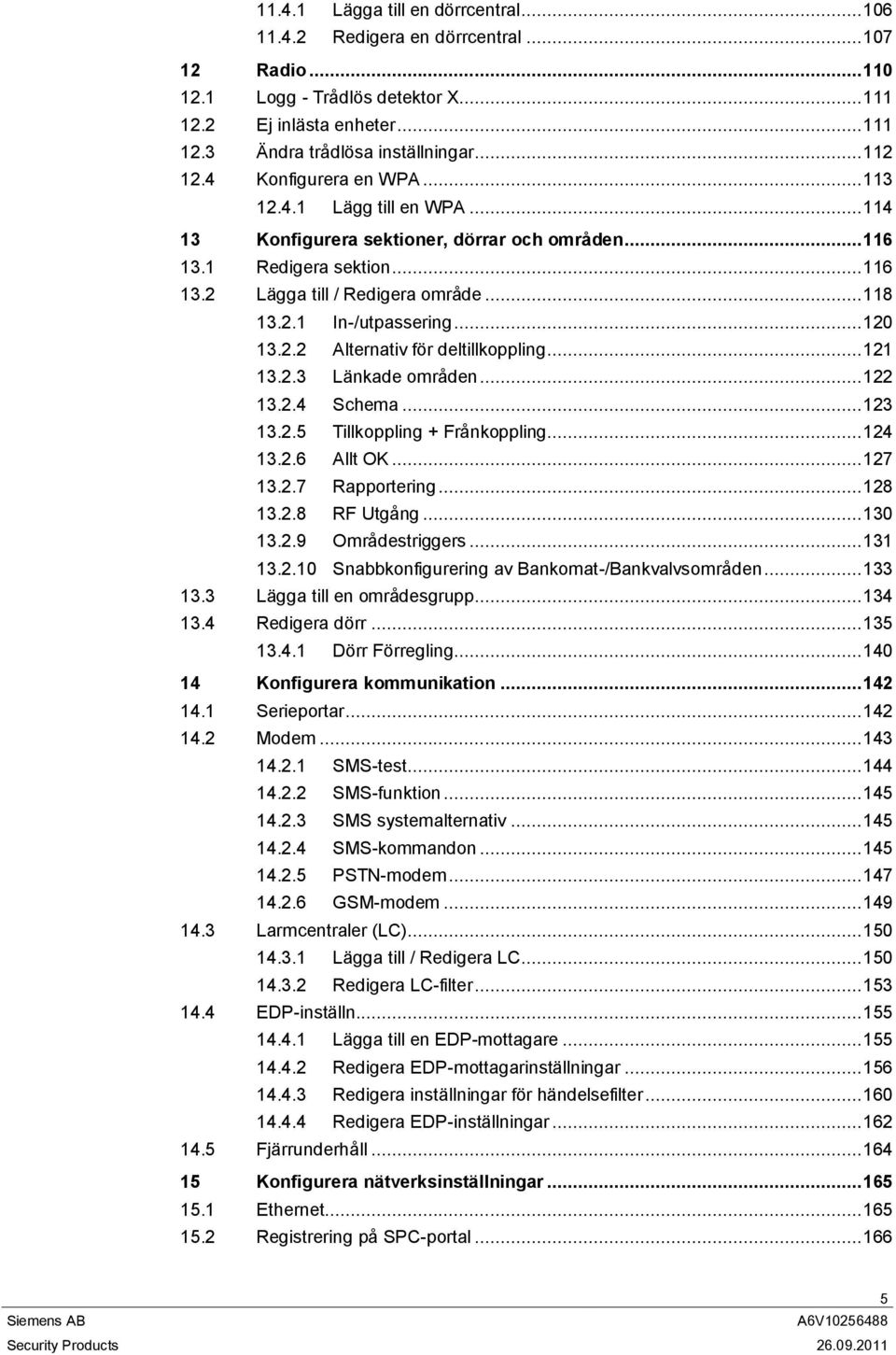 11.4.1 Lägga till en dörrcentral...106
11.4.2 Redigera en dörrcentral...107

12 Radio...110
12.1 Logg - Trådlös detektor X...111
12.2 Ej inlästa enheter...111
12.3 Ändra trådlösa inställningar...112
12.4 Konfigurera en WPA...113
12.4.1 Lägg till en WPA...114

13 Konfigurera sektioner, dörrar och områden...116
13.1 Redigera sektion...116
13.2 Lägga till / Redigera område...118
13.2.1 In-/utpassering...120
13.2.2 Alternativ för deltillkoppling...121
13.2.3 Länkade områden...122
13.2.4 Schema...123
13.2.5 Tillkoppling + Frånkoppling...124
13.2.6 Allt OK...127
13.2.7 Rapportering...128
13.2.8 RF Utgång...130
13.2.9 Områdestriggers...131
13.2.10 Snabbkonfigurering av Bankomat-/Bankvalvsområden...133
13.3 Lägga till en områdesgrupp...134
13.4 Redigera dörr...135
13.4.1 Dörr Förregling...140

14 Konfigurera kommunikation...142
14.1 Serieportar...142
14.2 Modem...143
14.2.1 SMS-test...144
14.2.2 SMS-funktion...145
14.2.3 SMS systemalternativ...145
14.2.4 SMS-kommandon...145
14.2.5 PSTN-modem...147
14.2.6 GSM-modem...149
14.3 Larmcentraler (LC)...150
14.3.1 Lägga till / Redigera LC...150
14.3.2 Redigera LC-filter...153
14.4 EDP-inställn...155
14.4.1 Lägga till en EDP-mottagare...155
14.4.2 Redigera EDP-mottagarinställningar...156
14.4.3 Redigera inställningar för händelsefilter...160
14.4.4 Redigera EDP-inställningar...162
14.5 Fjärrunderhåll...164

15 Konfigurera nätverksinställningar...165
15.1 Ethernet...165
15.2 Registrering på SPC-portal...166

5
Siemens AB A6V10256488
Security Products 26.09.2011